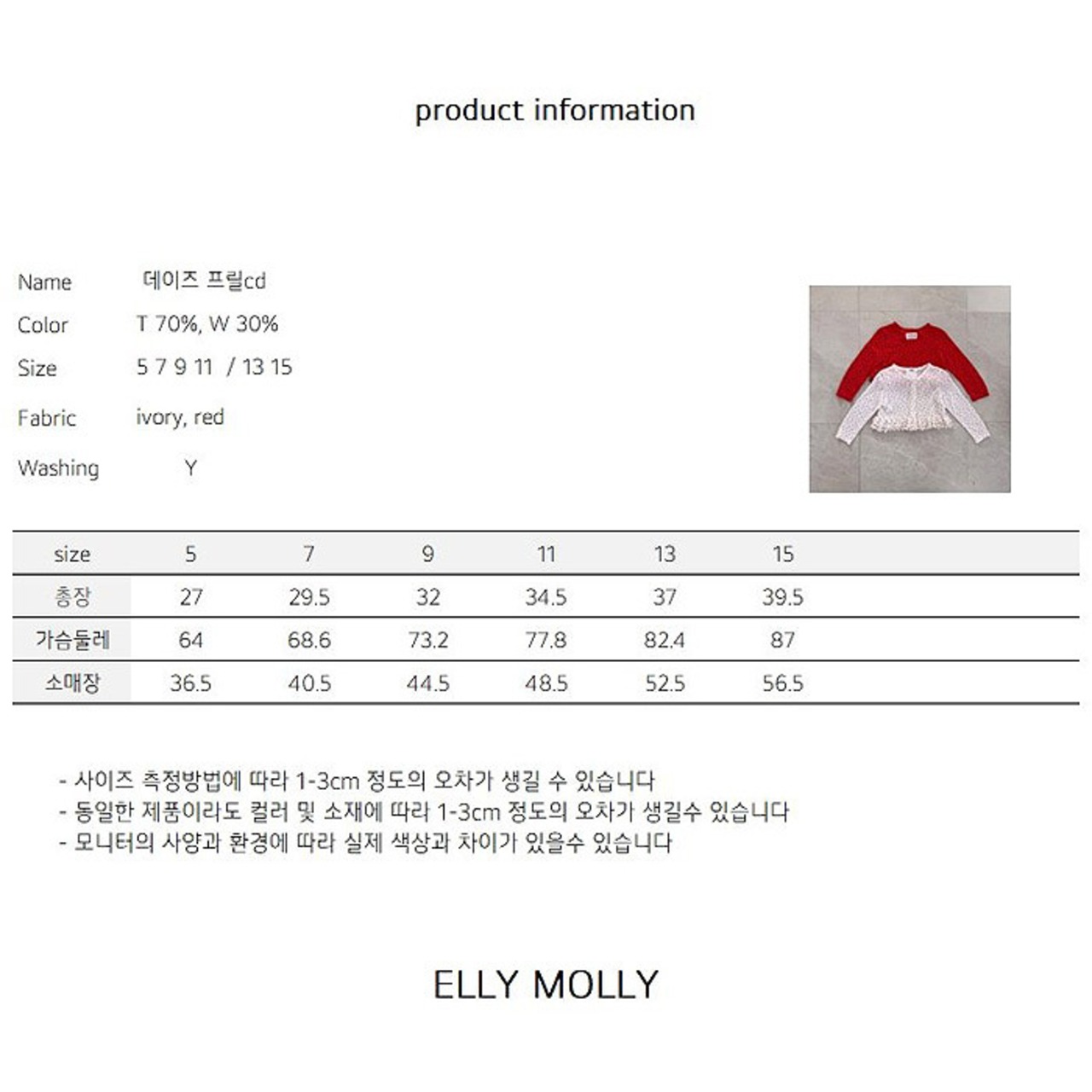 product information

Name 데이즈 프릴cd
Color T 70%, W 30%
Size 5 7 9 11 / 13 15
Fabric ivory, red
Washing Y

| size | 5 | 7 | 9 | 11 | 13 | 15 |
|---|---|---|---|---|---|---|
| 총장 | 27 | 29.5 | 32 | 34.5 | 37 | 39.5 |
| 가슴둘레 | 64 | 68.6 | 73.2 | 77.8 | 82.4 | 87 |
| 소매장 | 36.5 | 40.5 | 44.5 | 48.5 | 52.5 | 56.5 |

- 사이즈 측정방법에 따라 1-3cm 정도의 오차가 생길 수 있습니다
- 동일한 제품이라도 컬러 및 소재에 따라 1-3cm 정도의 오차가 생길수 있습니다
- 모니터의 사양과 환경에 따라 실제 색상과 차이가 있을수 있습니다

ELLY MOLLY